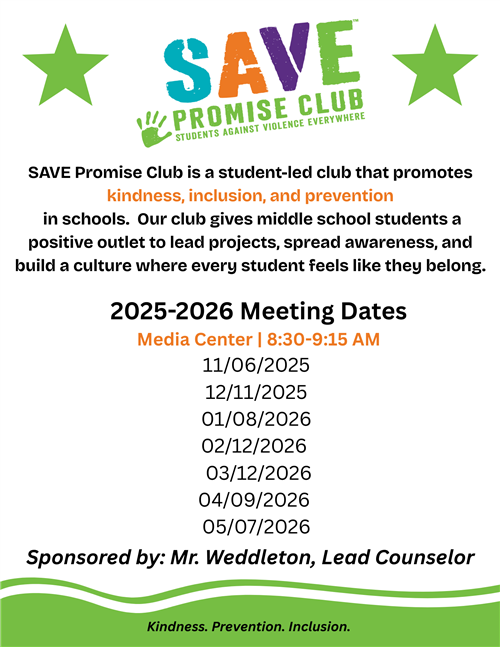 SAVE™
PROMISE CLUB
STUDENTS AGAINST VIOLENCE EVERYWHERE

SAVE Promise Club is a student-led club that promotes kindness, inclusion, and prevention in schools. Our club gives middle school students a positive outlet to lead projects, spread awareness, and build a culture where every student feels like they belong.

2025-2026 Meeting Dates
Media Center | 8:30-9:15 AM
11/06/2025
12/11/2025
01/08/2026
02/12/2026
03/12/2026
04/09/2026
05/07/2026

Sponsored by: Mr. Weddleton, Lead Counselor

Kindness. Prevention. Inclusion.